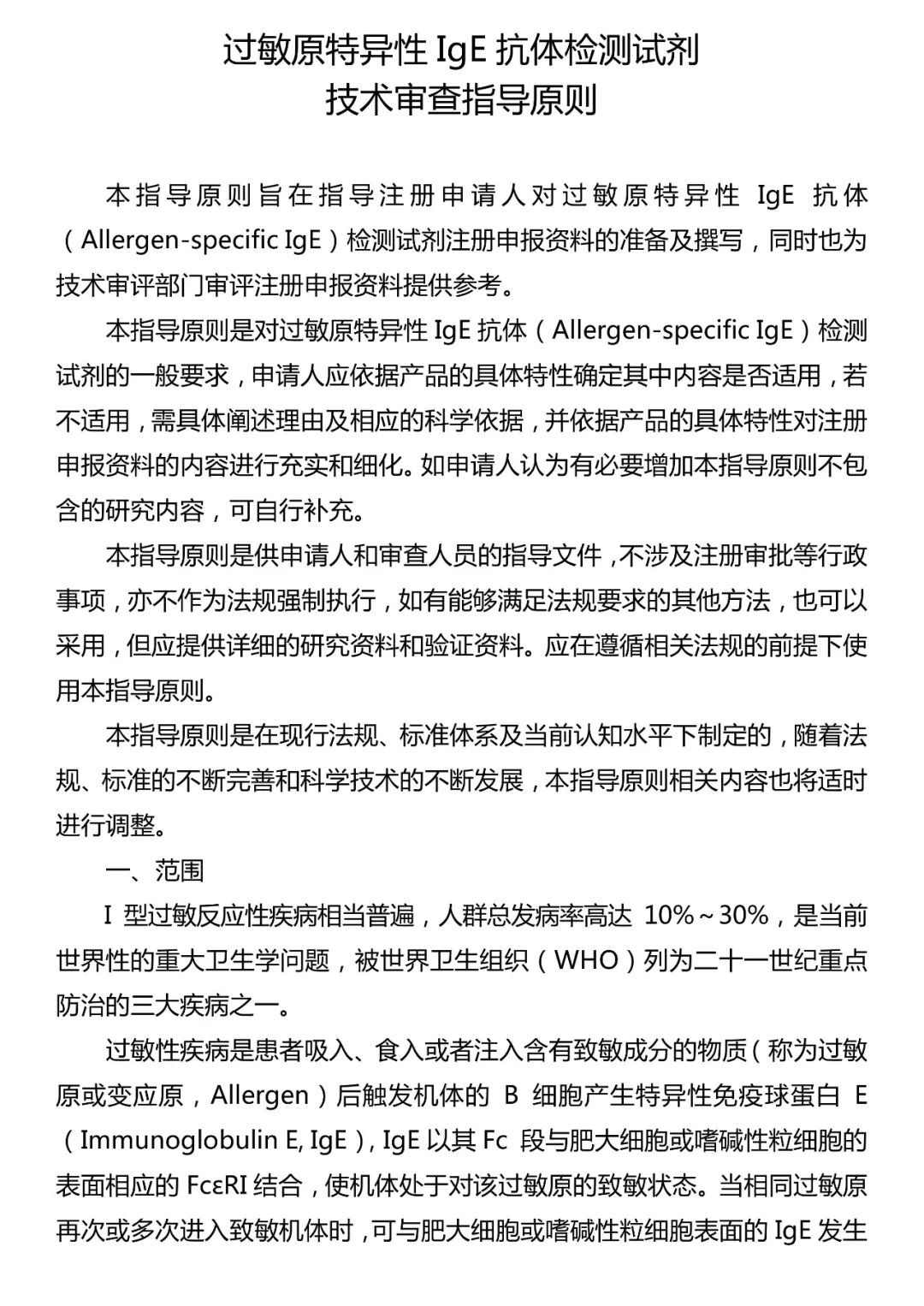 过敏原特异性 IgE 抗体检测试剂
技术审查指导原则

本指导原则旨在指导注册申请人对过敏原特异性 IgE 抗体（Allergen-specific IgE）检测试剂注册申报资料的准备及撰写，同时也为技术审评部门审评注册申报资料提供参考。

本指导原则是对过敏原特异性 IgE 抗体（Allergen-specific IgE）检测试剂的一般要求，申请人应依据产品的具体特性确定其中内容是否适用，若不适用，需具体阐述理由及相应的科学依据，并依据产品的具体特性对注册申报资料的内容进行充实和细化。如申请人认为有必要增加本指导原则不包含的研究内容，可自行补充。

本指导原则是供申请人和审查人员的指导文件，不涉及注册审批等行政事项，亦不作为法规强制执行，如有能够满足法规要求的其他方法，也可以采用，但应提供详细的研究资料和验证资料。应在遵循相关法规的前提下使用本指导原则。

本指导原则是在现行法规、标准体系及当前认知水平下制定的，随着法规、标准的不断完善和科学技术的不断发展，本指导原则相关内容也将适时进行调整。

一、范围

I 型过敏反应性疾病相当普遍，人群总发病率高达 10%～30%，是当前世界性的重大卫生学问题，被世界卫生组织（WHO）列为二十一世纪重点防治的三大疾病之一。

过敏性疾病是患者吸入、食入或者注入含有致敏成分的物质（称为过敏原或变应原，Allergen）后触发机体的 B 细胞产生特异性免疫球蛋白 E（Immunoglobulin E, IgE），IgE 以其 Fc 段与肥大细胞或嗜碱性粒细胞的表面相应的 FcεRI 结合，使机体处于对该过敏原的致敏状态。当相同过敏原再次或多次进入致敏机体时，可与肥大细胞或嗜碱性粒细胞表面的 IgE 发生